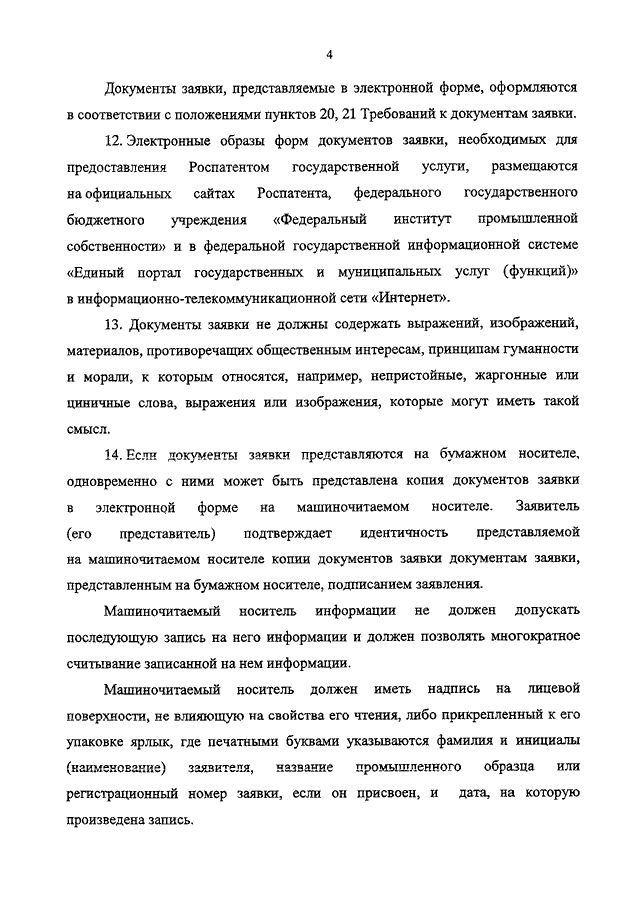 4

Документы заявки, представляемые в электронной форме, оформляются в соответствии с положениями пунктов 20, 21 Требований к документам заявки.

12. Электронные образы форм документов заявки, необходимых для предоставления Роспатентом государственной услуги, размещаются на официальных сайтах Роспатента, федерального государственного бюджетного учреждения «Федеральный институт промышленной собственности» и в федеральной государственной информационной системе «Единый портал государственных и муниципальных услуг (функций)» в информационно-телекоммуникационной сети «Интернет».

13. Документы заявки не должны содержать выражений, изображений, материалов, противоречащих общественным интересам, принципам гуманности и морали, к которым относятся, например, непристойные, жаргонные или циничные слова, выражения или изображения, которые могут иметь такой смысл.

14. Если документы заявки представляются на бумажном носителе, одновременно с ними может быть представлена копия документов заявки в электронной форме на машиночитаемом носителе. Заявитель (его представитель) подтверждает идентичность представляемой на машиночитаемом носителе копии документов заявки документам заявки, представленным на бумажном носителе, подписанием заявления.

Машиночитаемый носитель информации не должен допускать последующую запись на него информации и должен позволять многократное считывание записанной на нем информации.

Машиночитаемый носитель должен иметь надпись на лицевой поверхности, не влияющую на свойства его чтения, либо прикрепленный к его упаковке ярлык, где печатными буквами указываются фамилия и инициалы (наименование) заявителя, название промышленного образца или регистрационный номер заявки, если он присвоен, и дата, на которую произведена запись.